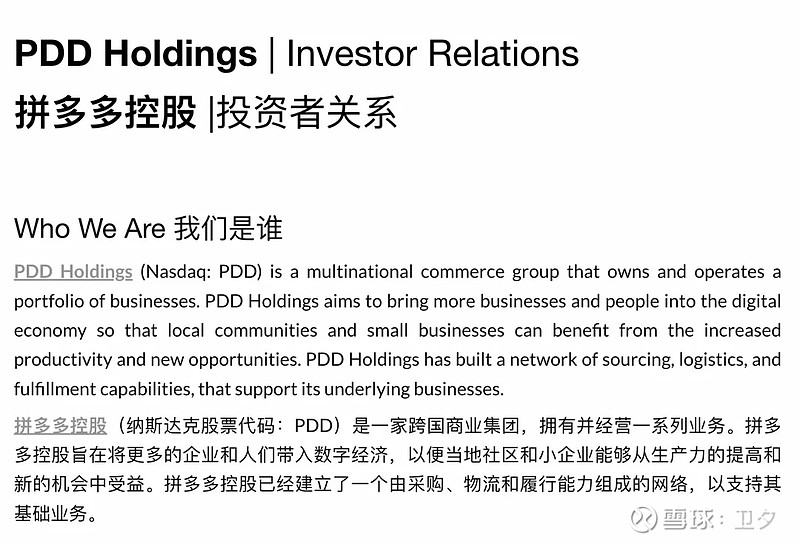 PDD Holdings | Investor Relations
拼多多控股 |投资者关系

Who We Are 我们是谁

PDD Holdings (Nasdaq: PDD) is a multinational commerce group that owns and operates a portfolio of businesses. PDD Holdings aims to bring more businesses and people into the digital economy so that local communities and small businesses can benefit from the increased productivity and new opportunities. PDD Holdings has built a network of sourcing, logistics, and fulfillment capabilities, that support its underlying businesses.

拼多多控股（纳斯达克股票代码：PDD）是一家跨国商业集团，拥有并经营一系列业务。拼多多控股旨在将更多的企业和人们带入数字经济，以便当地社区和小企业能够从生产力的提高和新的机会中受益。拼多多控股已经建立了一个由采购、物流和履行能力组成的网络，以支持其基础业务。

雪球：卫夕